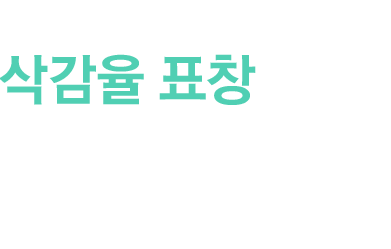 삭감율 표창